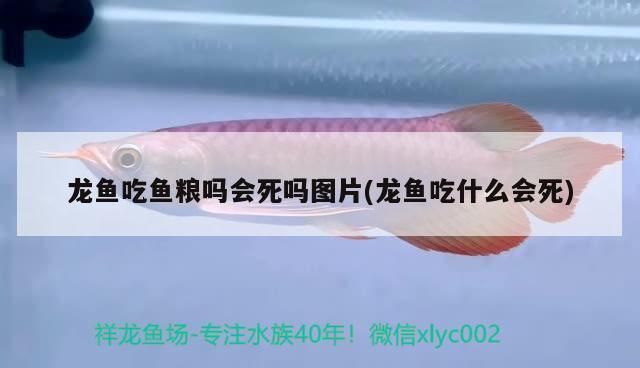 龙鱼吃鱼粮吗会死吗图片(龙鱼吃什么会死)

祥龙鱼场-专注水族40年！微信xlyc002